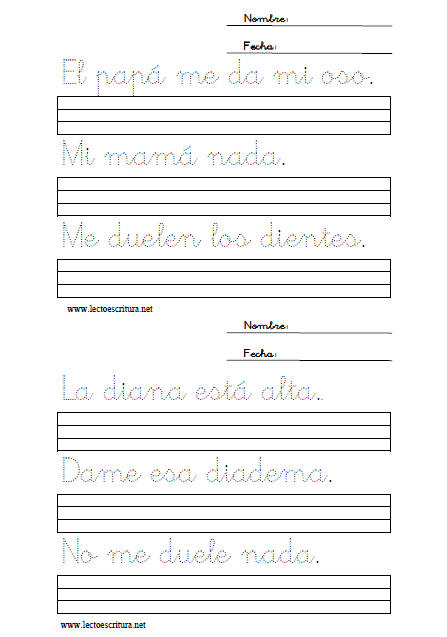 Nombre:

Fecha:

El papá me da mi oso.

Mi mamá nada.

Me duelen los dientes.

www.lectoescritura.net

Nombre:

Fecha:

La diana está alta.

Dame esa diadema.

No me duele nada.

www.lectoescritura.net